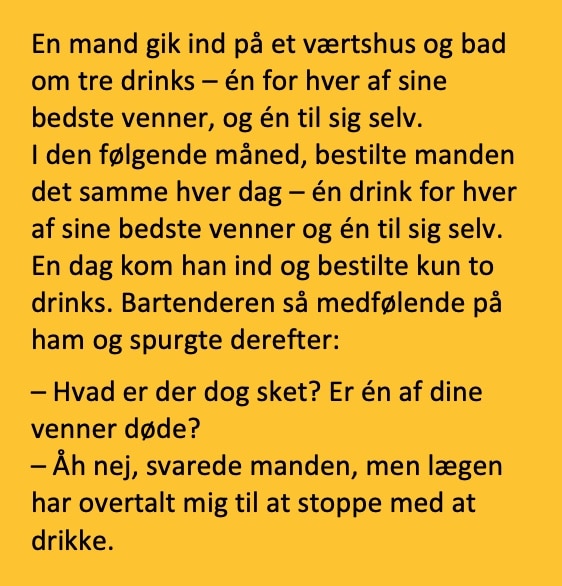 En mand gik ind på et værtshus og bad om tre drinks – én for hver af sine bedste venner, og én til sig selv.
I den følgende måned, bestilte manden det samme hver dag – én drink for hver af sine bedste venner og én til sig selv.
En dag kom han ind og bestilte kun to drinks. Bartenderen så medfølende på ham og spurgte derefter:

– Hvad er der dog sket? Er én af dine venner døde?
– Åh nej, svarede manden, men lægen har overtalt mig til at stoppe med at drikke.